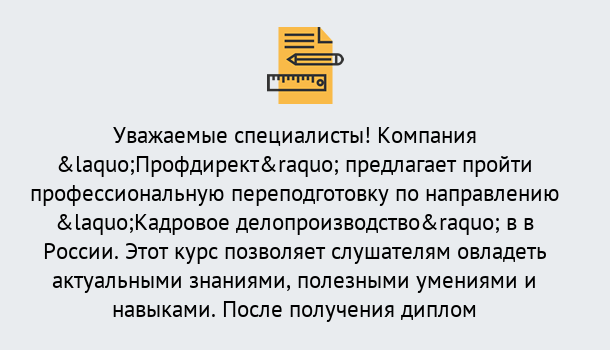 Уважаемые специалисты! Компания &laquo;Профдирект&raquo; предлагает пройти профессиональную переподготовку по направлению &laquo;Кадровое делопроизводство&raquo; в в России. Этот курс позволяет слушателям овладеть актуальными знаниями, полезными умениями и навыками. После получения диплом